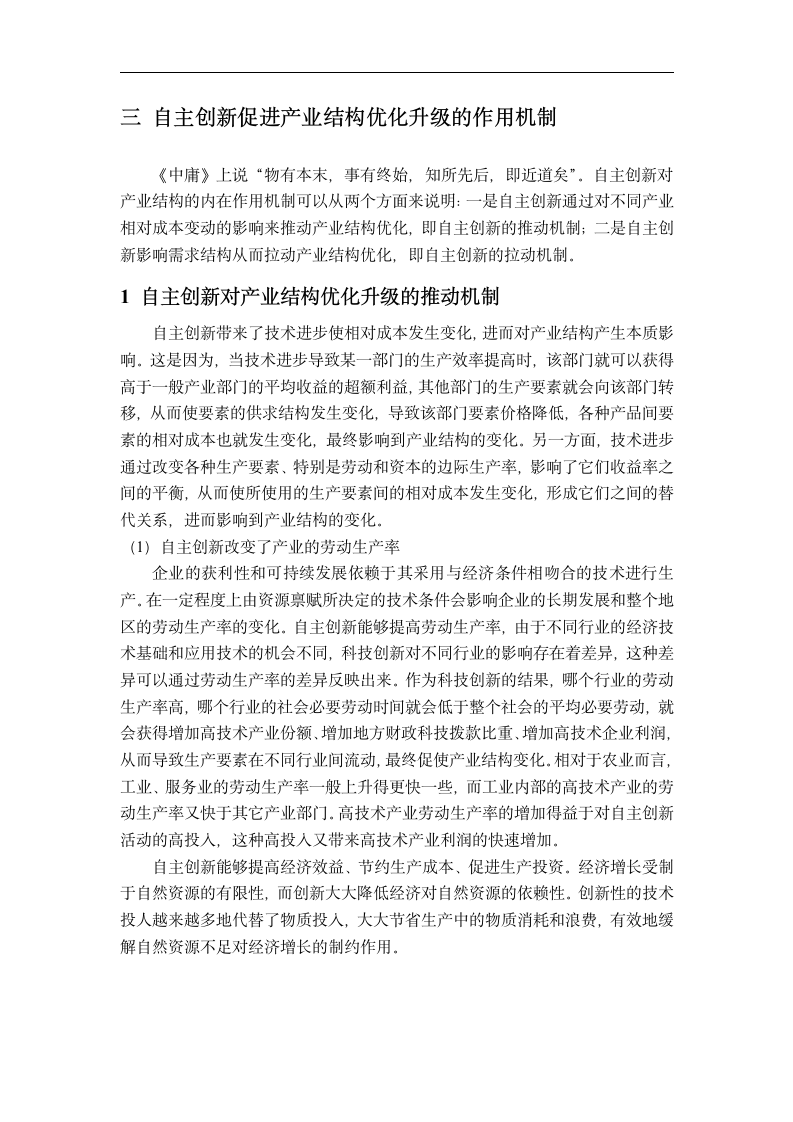 三 自主创新促进产业结构优化升级的作用机制

《中庸》上说“物有本末，事有终始，知所先后，即近道矣”。自主创新对产业结构的内在作用机制可以从两个方面来说明：一是自主创新通过对不同产业相对成本变动的影响来推动产业结构优化，即自主创新的推动机制；二是自主创新影响需求结构从而拉动产业结构优化，即自主创新的拉动机制。

1 自主创新对产业结构优化升级的推动机制

自主创新带来了技术进步使相对成本发生变化，进而对产业结构产生本质影响。这是因为，当技术进步导致某一部门的生产效率提高时，该部门就可以获得高于一般产业部门的平均收益的超额利益，其他部门的生产要素就会向该部门转移，从而使要素的供求结构发生变化，导致该部门要素价格降低，各种产品间要素的相对成本也就发生变化，最终影响到产业结构的变化。另一方面，技术进步通过改变各种生产要素、特别是劳动和资本的边际生产率，影响了它们收益率之间的平衡，从而使所使用的生产要素间的相对成本发生变化，形成它们之间的替代关系，进而影响到产业结构的变化。

（1）自主创新改变了产业的劳动生产率

企业的获利性和可持续发展依赖于其采用与经济条件相吻合的技术进行生产。在一定程度上由资源禀赋所决定的技术条件会影响企业的长期发展和整个地区的劳动生产率的变化。自主创新能够提高劳动生产率，由于不同行业的经济技术基础和应用技术的机会不同，科技创新对不同行业的影响存在着差异，这种差异可以通过劳动生产率的差异反映出来。作为科技创新的结果，哪个行业的劳动生产率高，哪个行业的社会必要劳动时间就会低于整个社会的平均必要劳动，就会获得增加高技术产业份额、增加地方财政科技拨款比重、增加高技术企业利润，从而导致生产要素在不同行业间流动，最终促使产业结构变化。相对于农业而言，工业、服务业的劳动生产率一般上升得更快一些，而工业内部的高技术产业的劳动生产率又快于其它产业部门。高技术产业劳动生产率的增加得益于对自主创新活动的高投入，这种高投入又带来高技术产业利润的快速增加。

自主创新能够提高经济效益、节约生产成本、促进生产投资。经济增长受制于自然资源的有限性，而创新大大降低经济对自然资源的依赖性。创新性的技术投入越来越多地代替了物质投入，大大节省生产中的物质消耗和浪费，有效地缓解自然资源不足对经济增长的制约作用。